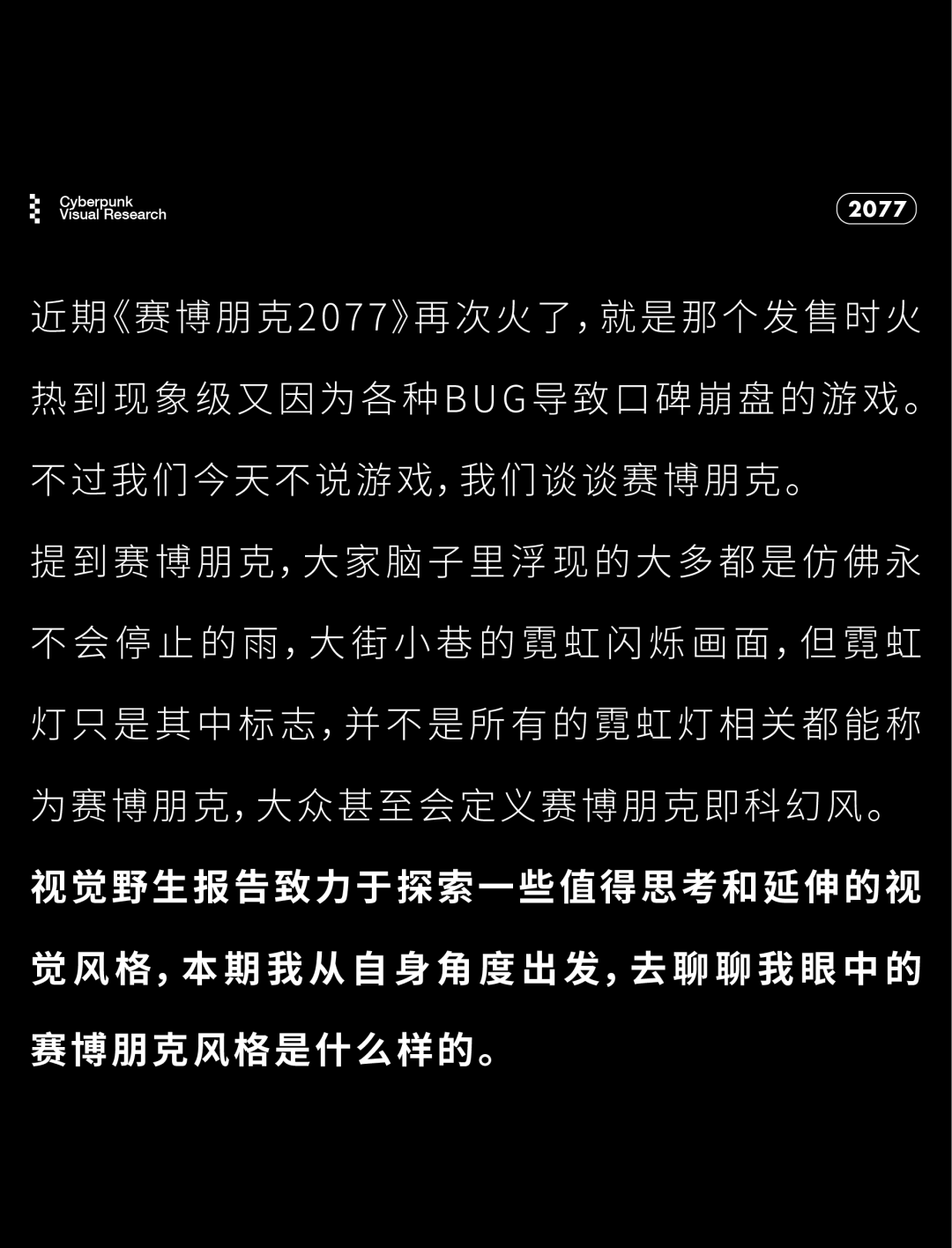 Cyberpunk
Visual Research

2077

近期《赛博朋克2077》再次火了，就是那个发售时火热到现象级又因为各种BUG导致口碑崩盘的游戏。不过我们今天不说游戏，我们谈谈赛博朋克。

提到赛博朋克，大家脑子里浮现的大多都是仿佛永不会停止的雨，大街小巷的霓虹闪烁画面，但霓虹灯只是其中标志，并不是所有的霓虹灯相关都能称为赛博朋克，大众甚至会定义赛博朋克即科幻风。

视觉野生报告致力于探索一些值得思考和延伸的视觉风格，本期我从自身角度出发，去聊聊我眼中的赛博朋克风格是什么样的。